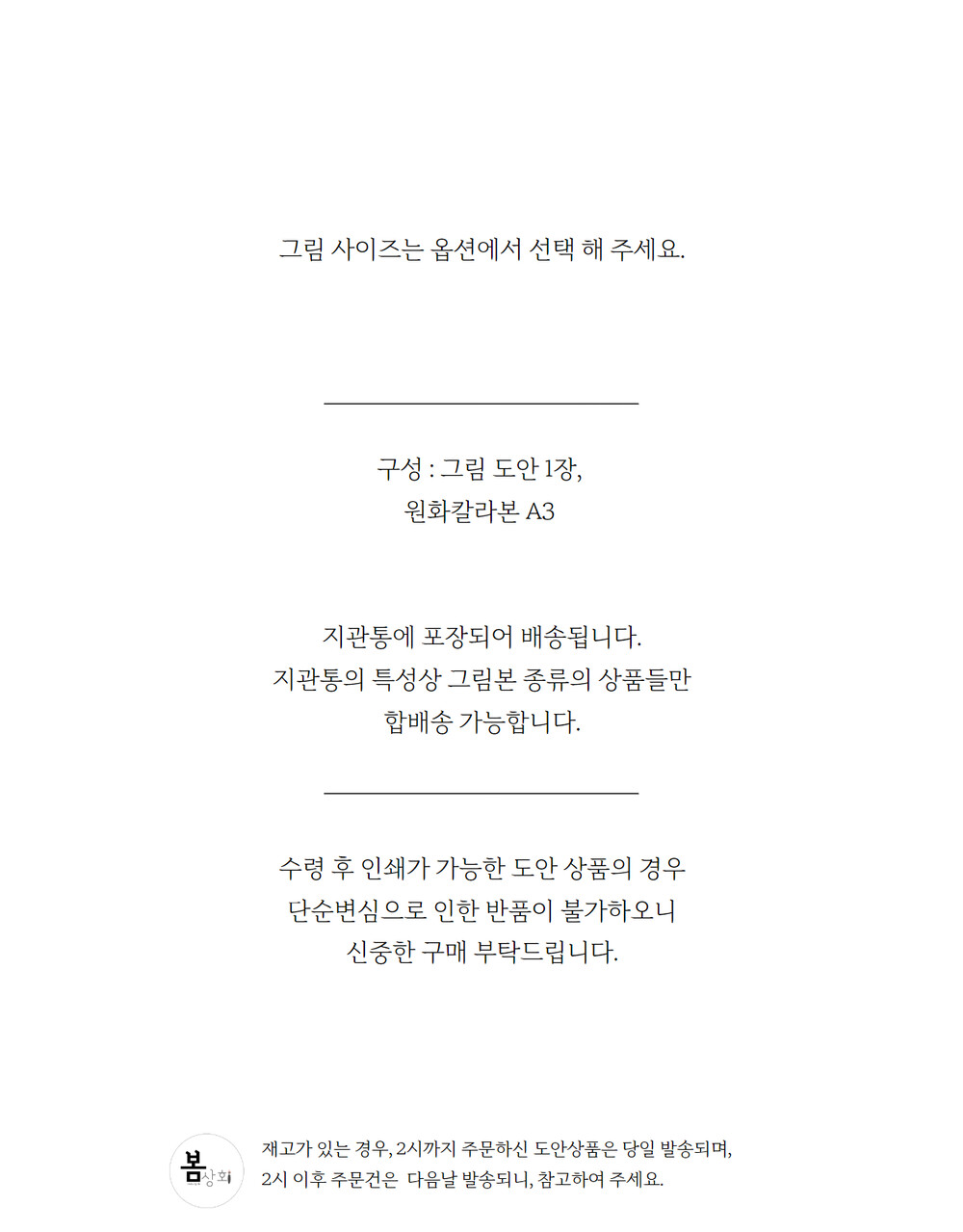 그림 사이즈는 옵션에서 선택 해 주세요.

구성 : 그림 도안 1장,
원화칼라본 A3

지관통에 포장되어 배송됩니다.
지관통의 특성상 그림본 종류의 상품들만
합배송 가능합니다.

수령 후 인쇄가 가능한 도안 상품의 경우
단순변심으로 인한 반품이 불가하오니
신중한 구매 부탁드립니다.

봄상회

재고가 있는 경우, 2시까지 주문하신 도안상품은 당일 발송되며,
2시 이후 주문건은 다음날 발송되니, 참고하여 주세요.